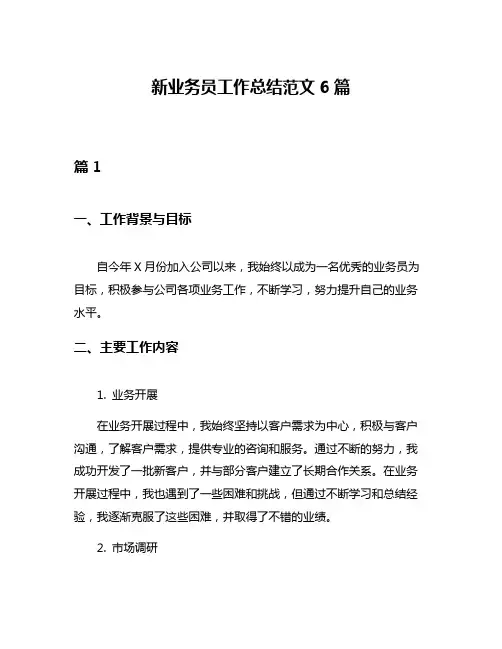 新业务员工作总结范文 6 篇

篇 1

一、工作背景与目标

自今年 X 月份加入公司以来，我始终以成为一名优秀的业务员为目标，积极参与公司各项业务工作，不断学习，努力提升自己的业务水平。

二、主要工作内容

1. 业务开展

在业务开展过程中，我始终坚持以客户需求为中心，积极与客户沟通，了解客户需求，提供专业的咨询和服务。通过不断的努力，我成功开发了一批新客户，并与部分客户建立了长期合作关系。在业务开展过程中，我也遇到了一些困难和挑战，但通过不断学习和总结经验，我逐渐克服了这些困难，并取得了不错的业绩。

2. 市场调研